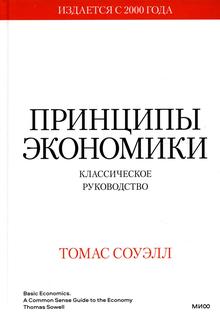 ИЗДАЕТСЯ С 2000 ГОДА

ПРИНЦИПЫ ЭКОНОМИКИ

КЛАССИЧЕСКОЕ РУКОВОДСТВО

ТОМАС СОУЭЛЛ

Basic Economics.
A Common Sense Guide to the Economy
Thomas Sowell

МИФ